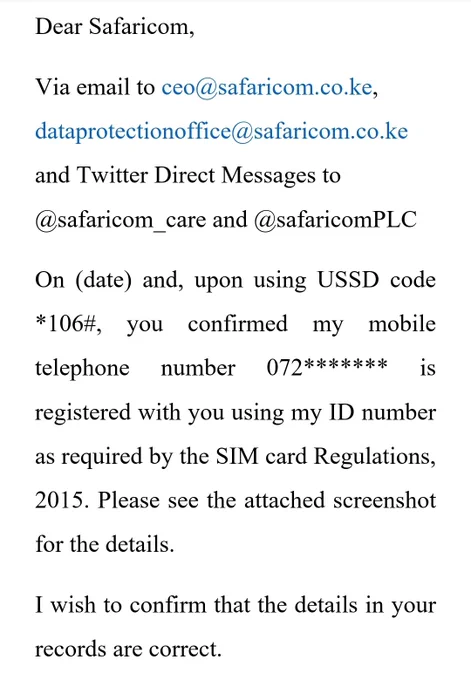 Dear Safaricom,

Via email to ceo@safaricom.co.ke, dataprotectionoffice@safaricom.co.ke and Twitter Direct Messages to @safaricom_care and @safaricomPLC

On (date) and, upon using USSD code *106#, you confirmed my mobile telephone number 072******* is registered with you using my ID number as required by the SIM card Regulations, 2015. Please see the attached screenshot for the details.

I wish to confirm that the details in your records are correct.